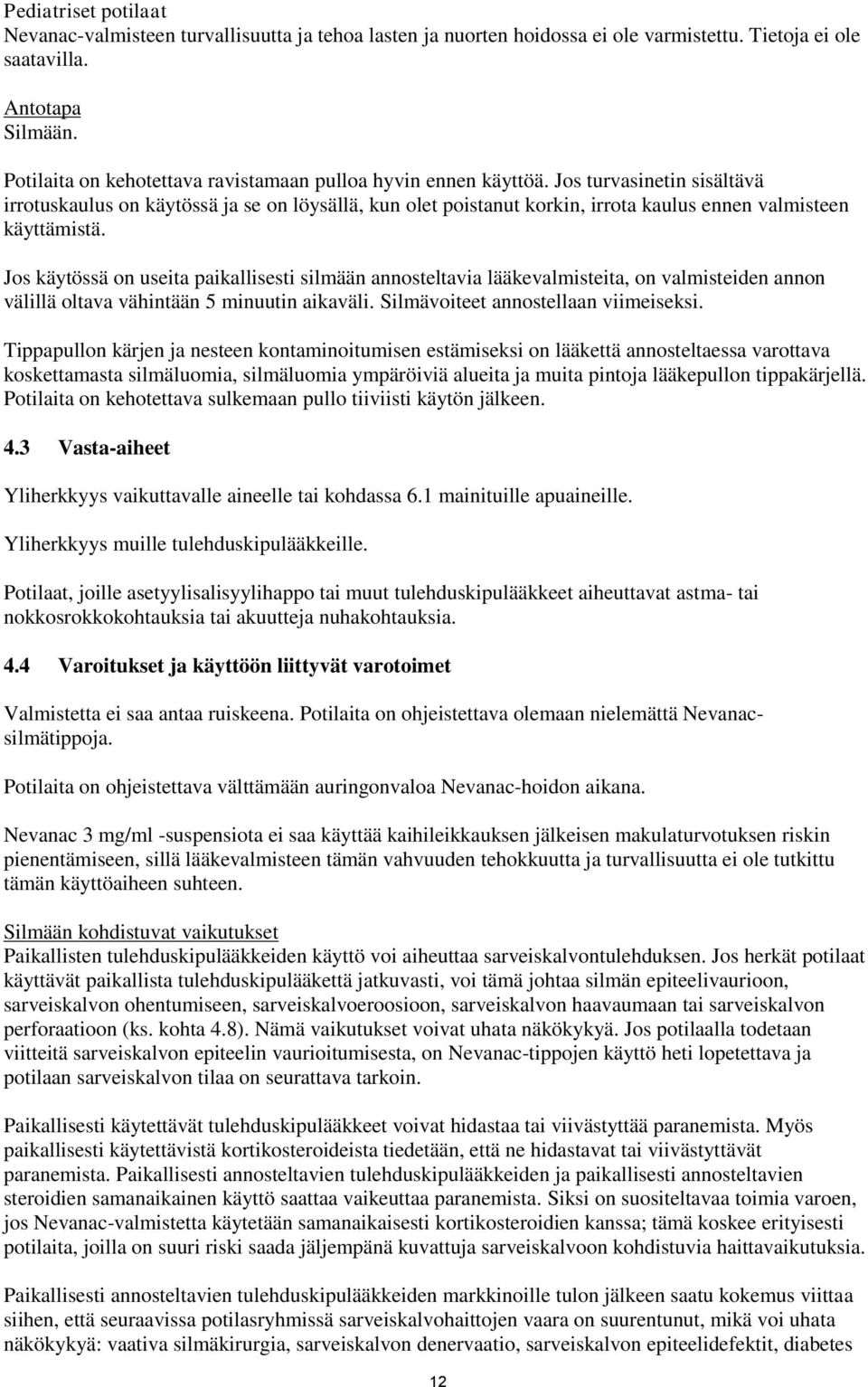 Pediatriset potilaat
Nevanac-valmisteen turvallisuutta ja tehoa lasten ja nuorten hoidossa ei ole varmistettu. Tietoja ei ole saatavilla.

Antotapa
Silmään.

Potilaita on kehotettava ravistamaan pulloa hyvin ennen käyttöä. Jos turvasinetin sisältävä irrotuskaulus on käytössä ja se on löysällä, kun olet poistanut korkin, irrota kaulus ennen valmisteen käyttämistä.

Jos käytössä on useita paikallisesti silmään annosteltavia lääkevalmisteita, on valmisteiden annon välillä oltava vähintään 5 minuutin aikaväli. Silmävoiteet annostellaan viimeiseksi.

Tippapullon kärjen ja nesteen kontaminoitumisen estämiseksi on lääkettä annosteltaessa varottava koskettamasta silmäluomia, silmäluomia ympäröiviä alueita ja muita pintoja lääkepullon tippakärjellä. Potilaita on kehotettava sulkemaan pullo tiiviisti käytön jälkeen.

4.3 Vasta-aiheet

Yliherkkyys vaikuttavalle aineelle tai kohdassa 6.1 mainituille apuaineille.

Yliherkkyys muille tulehduskipulääkkeille.

Potilaat, joille asetyylisalisyylihappo tai muut tulehduskipulääkkeet aiheuttavat astma- tai nokkosrokkokohtauksia tai akuutteja nuhakohtauksia.

4.4 Varoitukset ja käyttöön liittyvät varotoimet

Valmistetta ei saa antaa ruiskeena. Potilaita on ohjeistettava olemaan nielemättä Nevanac-silmätippoja.

Potilaita on ohjeistettava välttämään auringonvaloa Nevanac-hoidon aikana.

Nevanac 3 mg/ml -suspensiota ei saa käyttää kaihileikkauksen jälkeisen makulaturvotuksen riskin pienentämiseen, sillä lääkevalmisteen tämän vahvuuden tehokkuutta ja turvallisuutta ei ole tutkittu tämän käyttöaiheen suhteen.

Silmään kohdistuvat vaikutukset
Paikallisten tulehduskipulääkkeiden käyttö voi aiheuttaa sarveiskalvontulehduksen. Jos herkät potilaat käyttävät paikallista tulehduskipulääkettä jatkuvasti, voi tämä johtaa silmän epiteelivaurioon, sarveiskalvon ohentumiseen, sarveiskalvoeroosioon, sarveiskalvon haavaumaan tai sarveiskalvon perforaatioon (ks. kohta 4.8). Nämä vaikutukset voivat uhata näkökykyä. Jos potilaalla todetaan viitteitä sarveiskalvon epiteelin vaurioitumisesta, on Nevanac-tippojen käyttö heti lopetettava ja potilaan sarveiskalvon tilaa on seurattava tarkoin.

Paikallisesti käytettävät tulehduskipulääkkeet voivat hidastaa tai viivästyttää paranemista. Myös paikallisesti käytettävistä kortikosteroideista tiedetään, että ne hidastavat tai viivästyttävät paranemista. Paikallisesti annosteltavien tulehduskipulääkkeiden ja paikallisesti annosteltavien steroidien samanaikainen käyttö saattaa vaikeuttaa paranemista. Siksi on suositeltavaa toimia varoen, jos Nevanac-valmistetta käytetään samanaikaisesti kortikosteroidien kanssa; tämä koskee erityisesti potilaita, joilla on suuri riski saada jäljempänä kuvattuja sarveiskalvoon kohdistuvia haittavaikutuksia.

Paikallisesti annosteltavien tulehduskipulääkkeiden markkinoille tulon jälkeen saatu kokemus viittaa siihen, että seuraavissa potilasryhmissä sarveiskalvohaittojen vaara on suurentunut, mikä voi uhata näkökykyä: vaativa silmäkirurgia, sarveiskalvon denervaatio, sarveiskalvon epiteelidefektit, diabetes

12